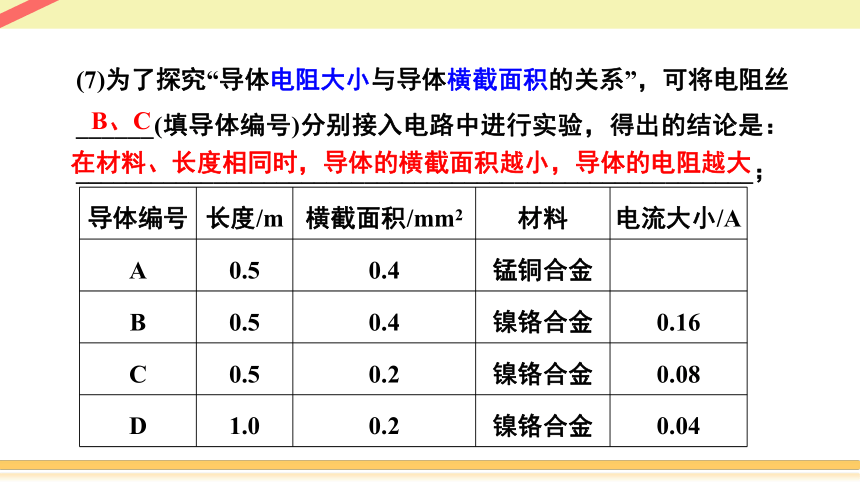 (7)为了探究“导体电阻大小与导体横截面积的关系”，可将电阻丝 B、C (填导体编号)分别接入电路中进行实验，得出的结论是：在材料、长度相同时，导体的横截面积越小，导体的电阻越大；

| 导体编号 | 长度/m | 横截面积/mm² | 材料 | 电流大小/A |
|---|---|---|---|---|
| A | 0.5 | 0.4 | 锰铜合金 | |
| B | 0.5 | 0.4 | 镍铬合金 | 0.16 |
| C | 0.5 | 0.2 | 镍铬合金 | 0.08 |
| D | 1.0 | 0.2 | 镍铬合金 | 0.04 |